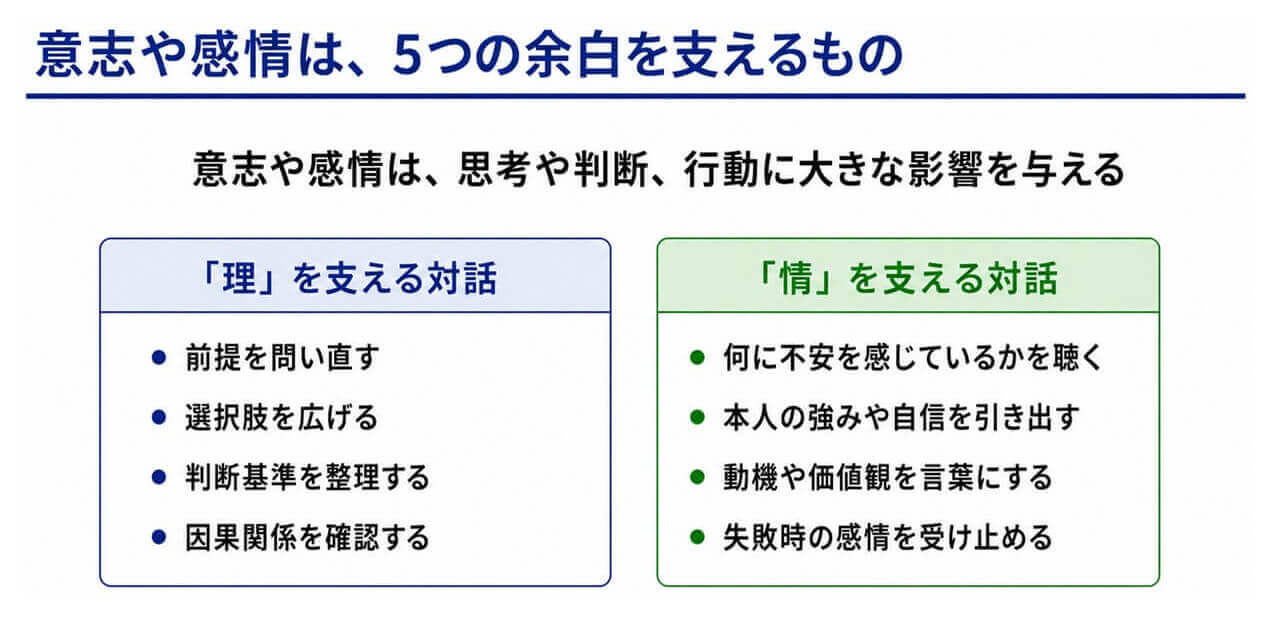 意志や感情は、5つの余白を支えるもの

意志や感情は、思考や判断、行動に大きな影響を与える

「理」を支える対話

• 前提を問い直す
• 選択肢を広げる
• 判断基準を整理する
• 因果関係を確認する

「情」を支える対話

• 何に不安を感じているかを聴く
• 本人の強みや自信を引き出す
• 動機や価値観を言葉にする
• 失敗時の感情を受け止める